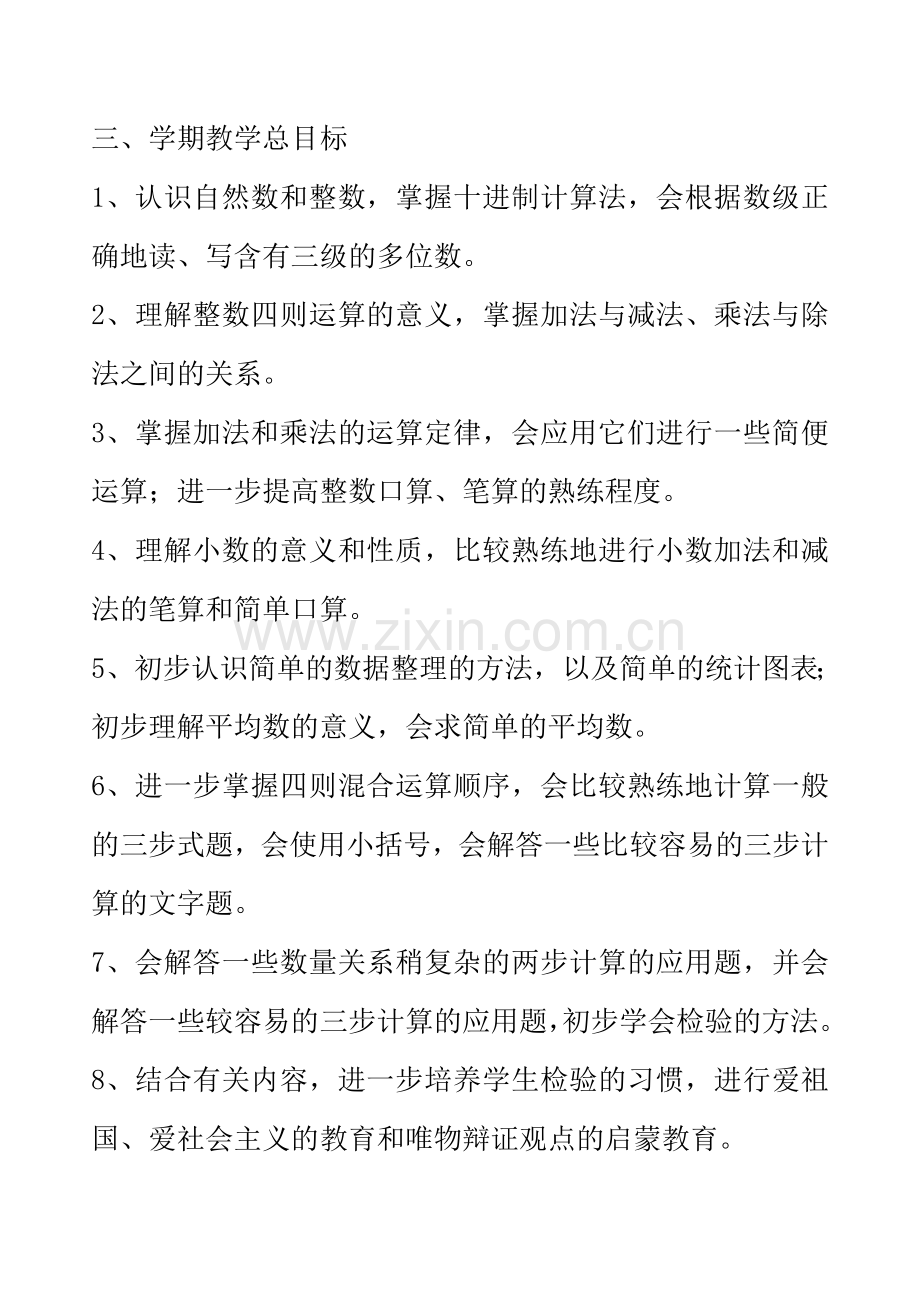 三、学期教学总目标

1、认识自然数和整数，掌握十进制计算法，会根据数级正确地读、写含有三级的多位数。

2、理解整数四则运算的意义，掌握加法与减法、乘法与除法之间的关系。

3、掌握加法和乘法的运算定律，会应用它们进行一些简便运算；进一步提高整数口算、笔算的熟练程度。

4、理解小数的意义和性质，比较熟练地进行小数加法和减法的笔算和简单口算。

5、初步认识简单的数据整理的方法，以及简单的统计图表;初步理解平均数的意义，会求简单的平均数。

6、进一步掌握四则混合运算顺序，会比较熟练地计算一般的三步式题，会使用小括号，会解答一些比较容易的三步计算的文字题。

7、会解答一些数量关系稍复杂的两步计算的应用题，并会解答一些较容易的三步计算的应用题,初步学会检验的方法。

8、结合有关内容，进一步培养学生检验的习惯，进行爱祖国、爱社会主义的教育和唯物辩证观点的启蒙教育。

www.zixin.com.cn